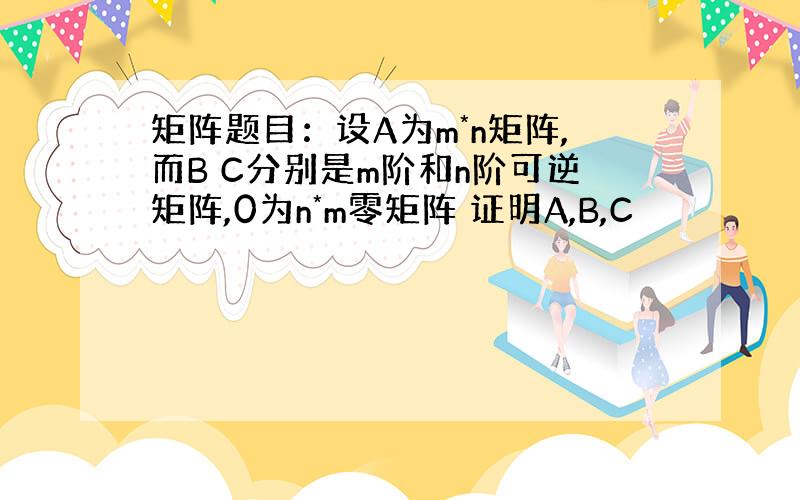 矩阵题目：设A为m*n矩阵，而B C分别是m阶和n阶可逆矩阵，0为n*m零矩阵 证明A,B,C